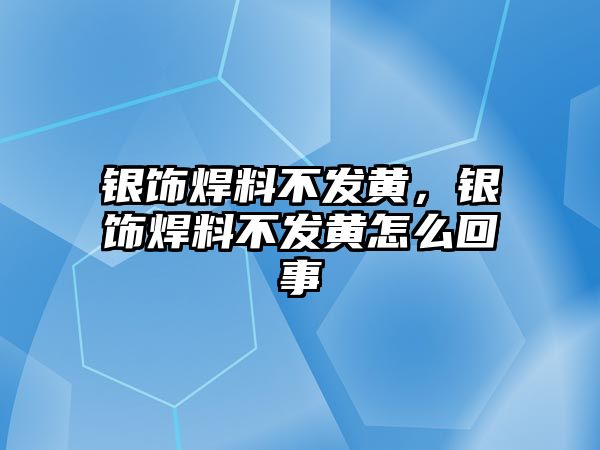 银饰焊料不发黄，银饰焊料不发黄怎么回事